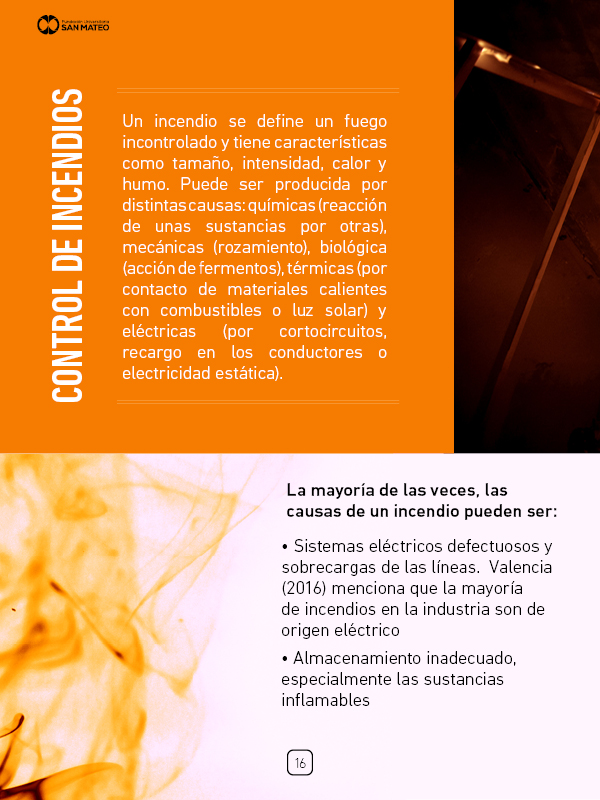 Fundación Universitaria SAN MATEO

CONTROL DE INCENDIOS

Un incendio se define un fuego incontrolado y tiene características como tamaño, intensidad, calor y humo. Puede ser producida por distintas causas: químicas (reacción de unas sustancias por otras), mecánicas (rozamiento), biológica (acción de fermentos), térmicas (por contacto de materiales calientes con combustibles o luz solar) y eléctricas (por cortocircuitos, recargo en los conductores o electricidad estática).

La mayoría de las veces, las causas de un incendio pueden ser:

• Sistemas eléctricos defectuosos y sobrecargas de las líneas. Valencia (2016) menciona que la mayoría de incendios en la industria son de origen eléctrico

• Almacenamiento inadecuado, especialmente las sustancias inflamables

16